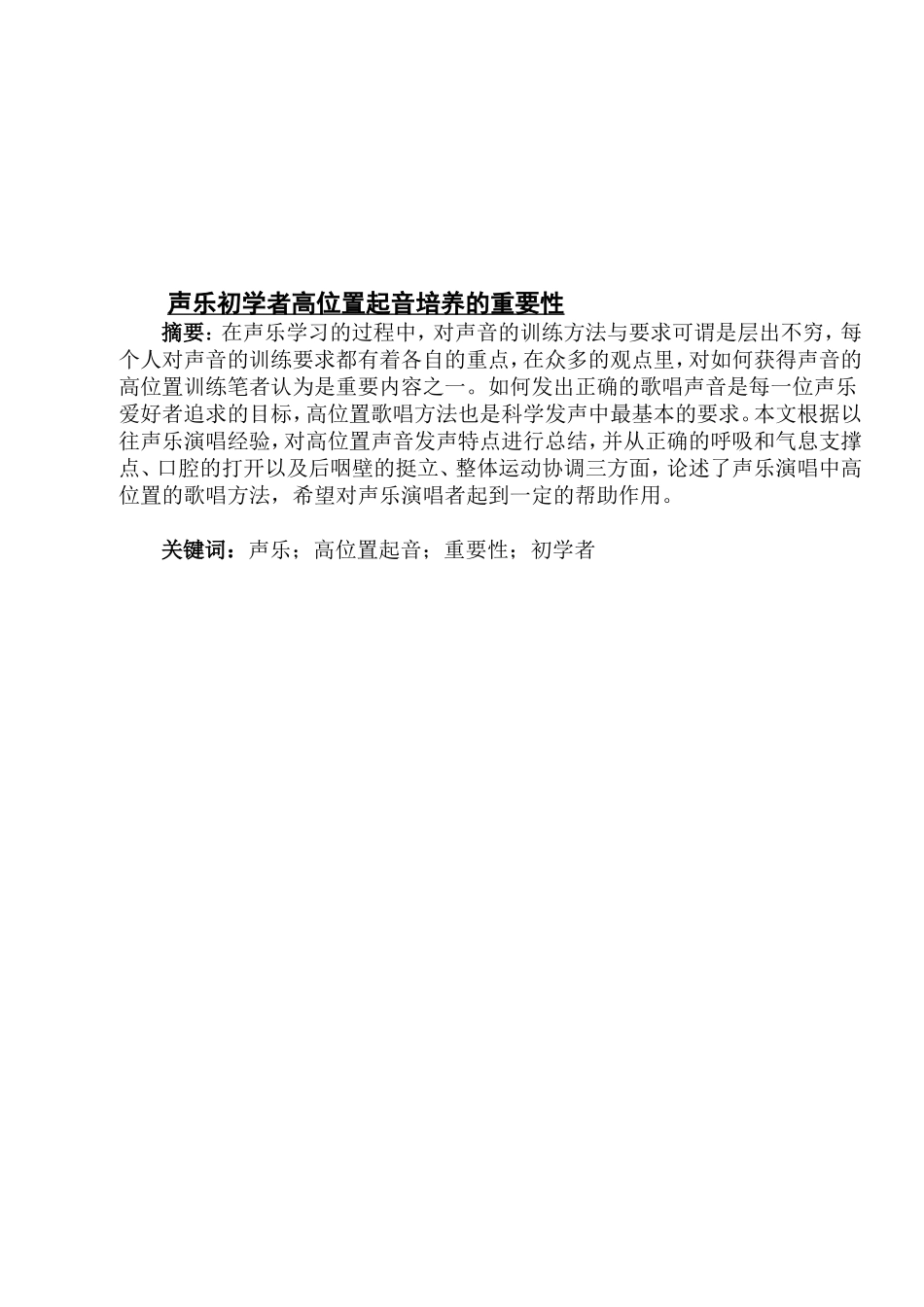 声乐初学者高位置起音培养的重要性

摘要：在声乐学习的过程中，对声音的训练方法与要求可谓是层出不穷，每个人对声音的训练要求都有着各自的重点，在众多的观点里，对如何获得声音的高位置训练笔者认为是重要内容之一。如何发出正确的歌唱声音是每一位声乐爱好者追求的目标，高位置歌唱方法也是科学发声中最基本的要求。本文根据以往声乐演唱经验，对高位置声音发声特点进行总结，并从正确的呼吸和气息支撑点、口腔的打开以及后咽壁的挺立、整体运动协调三方面，论述了声乐演唱中高位置的歌唱方法，希望对声乐演唱者起到一定的帮助作用。

关键词：声乐；高位置起音；重要性；初学者